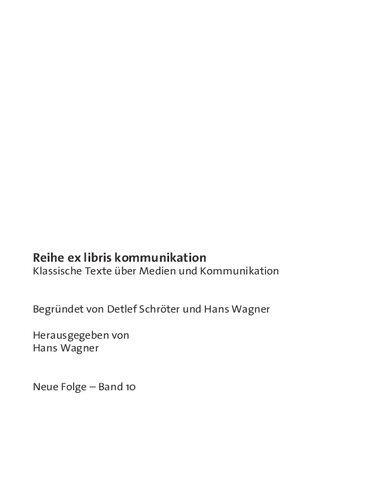 Reihe ex libris kommunikation
Klassische Texte über Medien und Kommunikation

Begründet von Detlef Schröter und Hans Wagner

Herausgegeben von
Hans Wagner

Neue Folge – Band 10